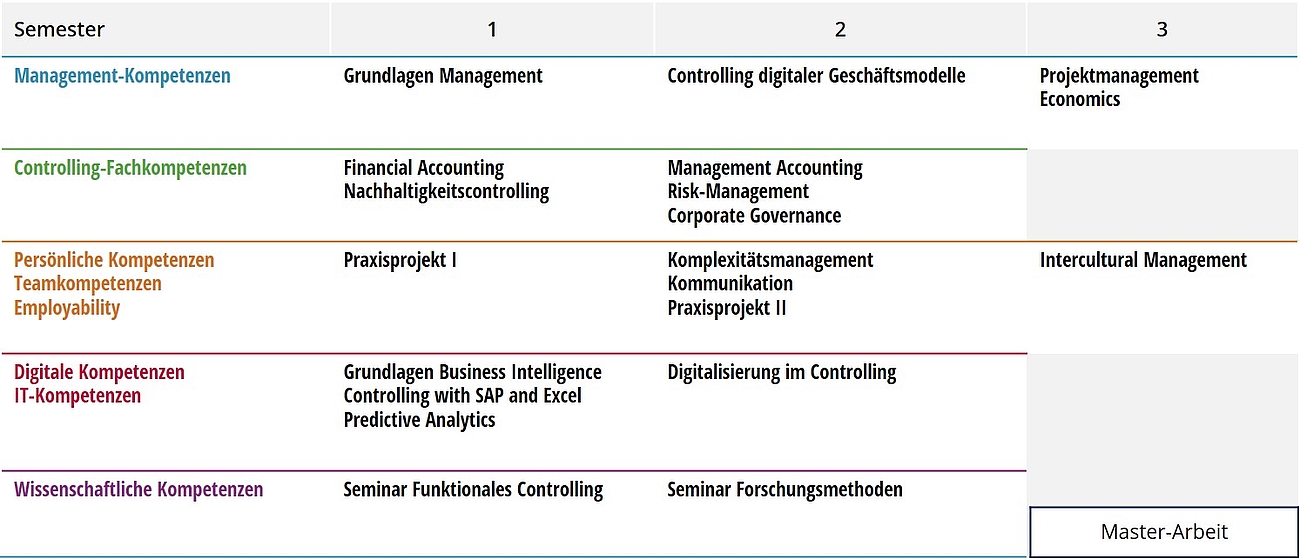 | Semester | 1 | 2 | 3 |
|---|---|---|---|
| Management-Kompetenzen | Grundlagen Management | Controlling digitaler Geschäftsmodelle | Projektmanagement Economics |
| Controlling-Fachkompetenzen | Financial Accounting Nachhaltigkeitscontrolling | Management Accounting Risk-Management Corporate Governance | |
| Persönliche Kompetenzen Teamkompetenzen Employability | Praxisprojekt I | Komplexitätsmanagement Kommunikation Praxisprojekt II | Intercultural Management |
| Digitale Kompetenzen IT-Kompetenzen | Grundlagen Business Intelligence Controlling with SAP and Excel Predictive Analytics | Digitalisierung im Controlling | |
| Wissenschaftliche Kompetenzen | Seminar Funktionales Controlling | Seminar Forschungsmethoden | Master-Arbeit |